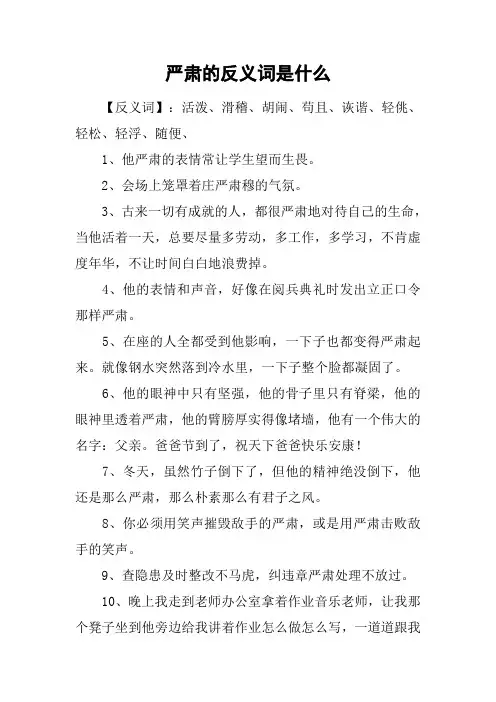 严肃的反义词是什么

【反义词】：活泼、滑稽、胡闹、苟且、诙谐、轻佻、轻松、轻浮、随便、

1、他严肃的表情常让学生望而生畏。

2、会场上笼罩着庄严肃穆的气氛。

3、古来一切有成就的人，都很严肃地对待自己的生命，当他活着一天，总要尽量多劳动，多工作，多学习，不肯虚度年华，不让时间白白地浪费掉。

4、他的表情和声音，好像在阅兵典礼时发出立正口令那样严肃。

5、在座的人全都受到他影响，一下子也都变得严肃起来。就像钢水突然落到冷水里，一下子整个脸都凝固了。

6、他的眼神中只有坚强，他的骨子里只有脊梁，他的眼神里透着严肃，他的臂膀厚实得像堵墙，他有一个伟大的名字：父亲。爸爸节到了，祝天下爸爸快乐安康！

7、冬天，虽然竹子倒下了，但他的精神绝没倒下，他还是那么严肃，那么朴素那么有君子之风。

8、你必须用笑声摧毁敌手的严肃，或是用严肃击败敌手的笑声。

9、查隐患及时整改不马虎，纠违章严肃处理不放过。

10、晚上我走到老师办公室拿着作业音乐老师，让我那个凳子坐到他旁边给我讲着作业怎么做怎么写，一道道跟我